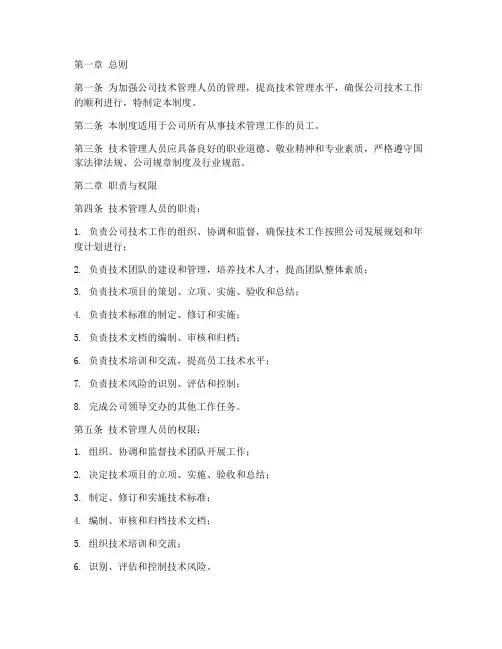 第一章 总则

第一条 为加强公司技术管理人员的管理，提高技术管理水平，确保公司技术工作的顺利进行，特制定本制度。

第二条 本制度适用于公司所有从事技术管理工作的员工。

第三条 技术管理人员应具备良好的职业道德、敬业精神和专业素质，严格遵守国家法律法规、公司规章制度及行业规范。

第二章 职责与权限

第四条 技术管理人员的职责：

1. 负责公司技术工作的组织、协调和监督，确保技术工作按照公司发展规划和年度计划进行；

2. 负责技术团队的建设和管理，培养技术人才，提高团队整体素质；

3. 负责技术项目的策划、立项、实施、验收和总结；

4. 负责技术标准的制定、修订和实施；

5. 负责技术文档的编制、审核和归档；

6. 负责技术培训和交流，提高员工技术水平；

7. 负责技术风险的识别、评估和控制；

8. 完成公司领导交办的其他工作任务。

第五条 技术管理人员的权限：

1. 组织、协调和监督技术团队开展工作；

2. 决定技术项目的立项、实施、验收和总结；

3. 制定、修订和实施技术标准；

4. 编制、审核和归档技术文档；

5. 组织技术培训和交流；

6. 识别、评估和控制技术风险。